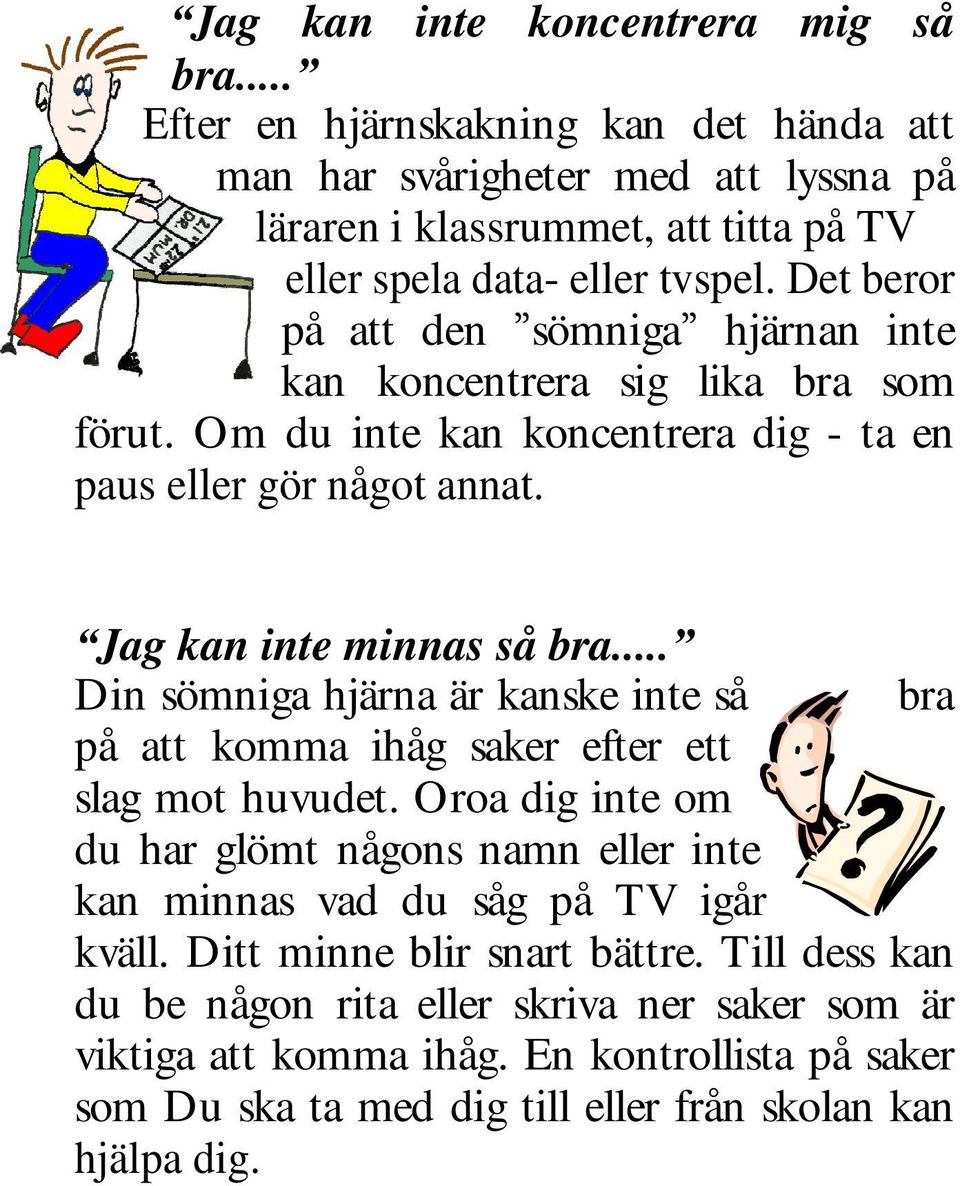 “Jag kan inte koncentrera mig så bra.....”
Efter en hjärnskakning kan det hända att man har svårigheter med att lyssna på läraren i klassrummet, att titta på TV eller spela data- eller tvspel. Det beror på att den ”sömniga” hjärnan inte kan koncentrera sig lika bra som förut. Om du inte kan koncentrera dig - ta en paus eller gör något annat.

“Jag kan inte minnas så bra.....”
Din sömniga hjärna är kanske inte så bra på att komma ihåg saker efter ett slag mot huvudet. Oroa dig inte om du har glömt någons namn eller inte kan minnas vad du såg på TV igår kväll. Ditt minne blir snart bättre. Till dess kan du be någon rita eller skriva ner saker som är viktiga att komma ihåg. En kontrollista på saker som Du ska ta med dig till eller från skolan kan hjälpa dig.